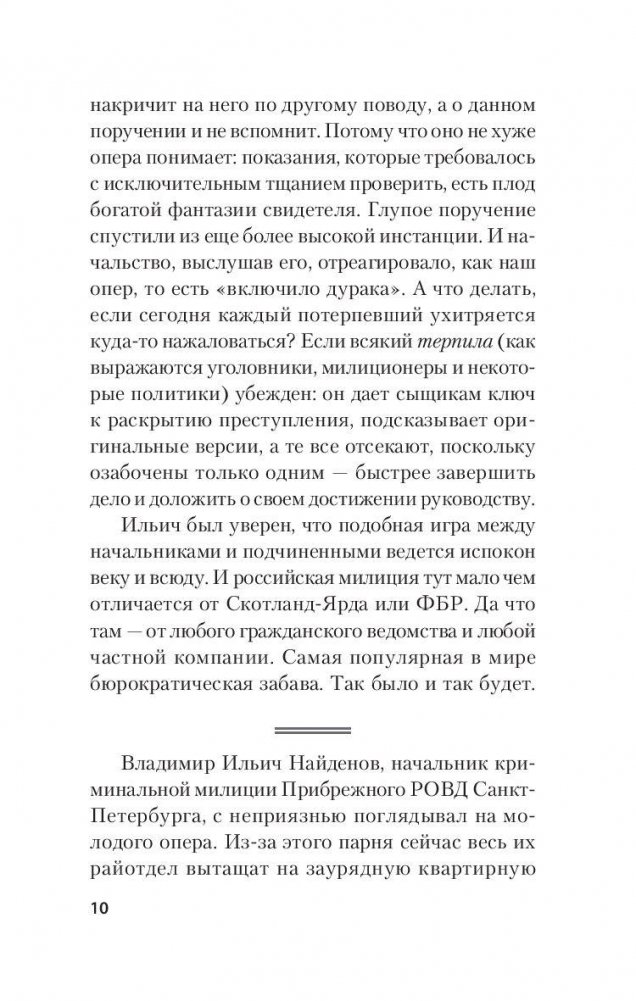 накричит на него по другому поводу, а о данном поручении и не вспомнит. Потому что оно не хуже опера понимает: показания, которые требовалось с исключительным тщанием проверить, есть плод богатой фантазии свидетеля. Глупое поручение спустили из еще более высокой инстанции. И начальство, выслушав его, отреагировало, как наш опер, то есть «включило дурака». А что делать, если сегодня каждый потерпевший ухитряется куда-то нажаловаться? Если всякий терпила (как выражаются уголовники, милиционеры и некоторые политики) убежден: он дает сыщикам ключ к раскрытию преступления, подсказывает оригинальные версии, а те все отсекают, поскольку озабочены только одним — быстрее завершить дело и доложить о своем достижении руководству.

Ильич был уверен, что подобная игра между начальниками и подчиненными ведется испокон веку и всюду. И российская милиция тут мало чем отличается от Скотланд-Ярда или ФБР. Да что там — от любого гражданского ведомства и любой частной компании. Самая популярная в мире бюрократическая забава. Так было и так будет.

Владимир Ильич Найденов, начальник криминальной милиции Прибрежного РОВД Санкт-Петербурга, с неприязнью поглядывал на молодого опера. Из-за этого парня сейчас весь их райотдел вытащат на заурядную квартирную

10